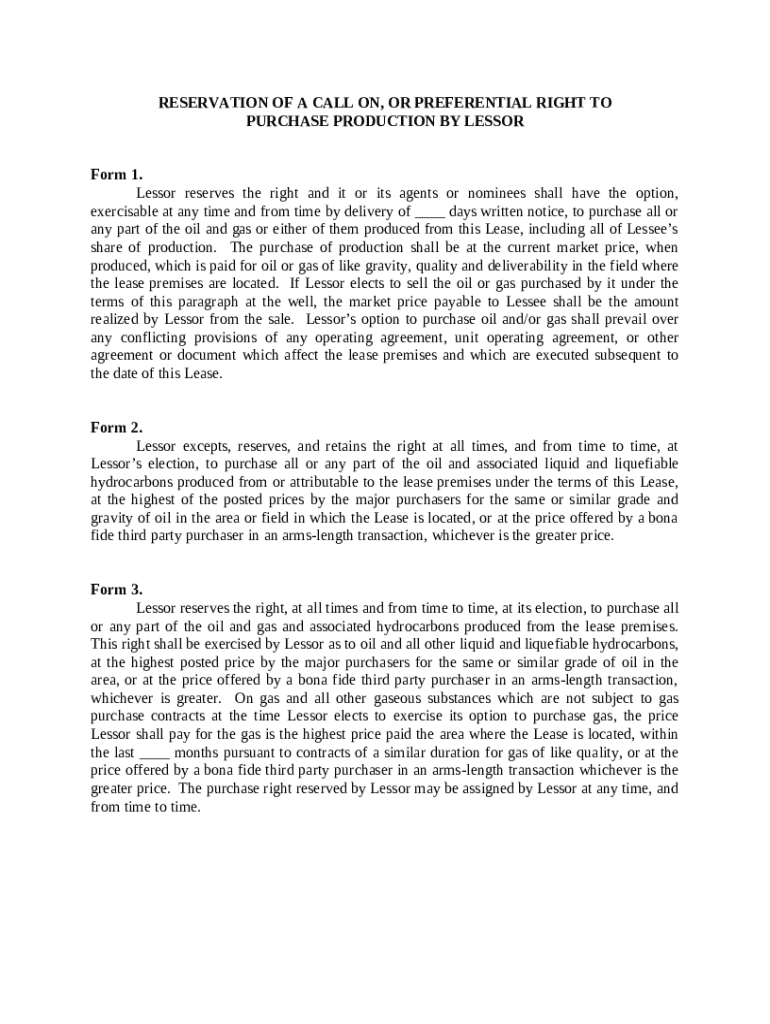 RESERVATION OF A CALL ON, OR PREFERENTIAL RIGHT TO PURCHASE PRODUCTION BY LESSOR

Form 1.

Lessor reserves the right and it or its agents or nominees shall have the option, exercisable at any time and from time by delivery of ____ days written notice, to purchase all or any part of the oil and gas or either of them produced from this Lease, including all of Lessee's share of production. The purchase of production shall be at the current market price, when produced, which is paid for oil or gas of like gravity, quality and deliverability in the field where the lease premises are located. If Lessor elects to sell the oil or gas purchased by it under the terms of this paragraph at the well, the market price payable to Lessee shall be the amount realized by Lessor from the sale. Lessor's option to purchase oil and/or gas shall prevail over any conflicting provisions of any operating agreement, unit operating agreement, or other agreement or document which affect the lease premises and which are executed subsequent to the date of this Lease.

Form 2.

Lessor excepts, reserves, and retains the right at all times, and from time to time, at Lessor's election, to purchase all or any part of the oil and associated liquid and liquefiable hydrocarbons produced from or attributable to the lease premises under the terms of this Lease, at the highest of the posted prices by the major purchasers for the same or similar grade and gravity of oil in the area or field in which the Lease is located, or at the price offered by a bona fide third party purchaser in an arms-length transaction, whichever is the greater price.

Form 3.

Lessor reserves the right, at all times and from time to time, at its election, to purchase all or any part of the oil and gas and associated hydrocarbons produced from the lease premises. This right shall be exercised by Lessor as to oil and all other liquid and liquefiable hydrocarbons, at the highest posted price by the major purchasers for the same or similar grade of oil in the area, or at the price offered by a bona fide third party purchaser in an arms-length transaction, whichever is greater. On gas and all other gaseous substances which are not subject to gas purchase contracts at the time Lessor elects to exercise its option to purchase gas, the price Lessor shall pay for the gas is the highest price paid the area where the Lease is located, within the last ____ months pursuant to contracts of a similar duration for gas of like quality, or at the price offered by a bona fide third party purchaser in an arms-length transaction whichever is the greater price. The purchase right reserved by Lessor may be assigned by Lessor at any time, and from time to time.